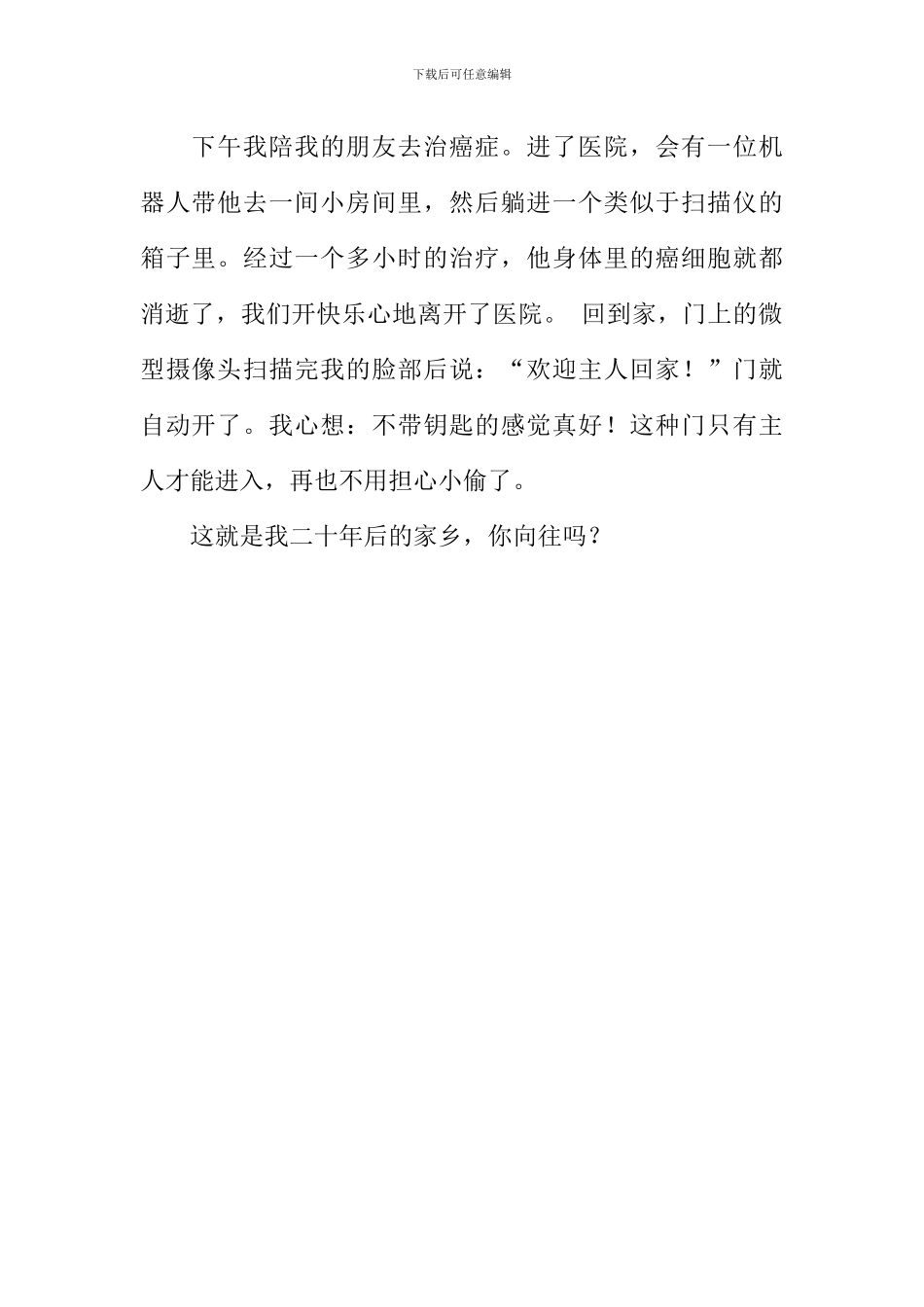 下载后可任意编辑

下午我陪我的朋友去治癌症。进了医院，会有一位机器人带他去一间小房间里，然后躺进一个类似于扫描仪的箱子里。经过一个多小时的治疗，他身体里的癌细胞就都消逝了，我们开快乐心地离开了医院。 回到家，门上的微型摄像头扫描完我的脸部后说：“欢迎主人回家！”门就自动开了。我心想：不带钥匙的感觉真好！这种门只有主人才能进入，再也不用担心小偷了。

这就是我二十年后的家乡，你向往吗？